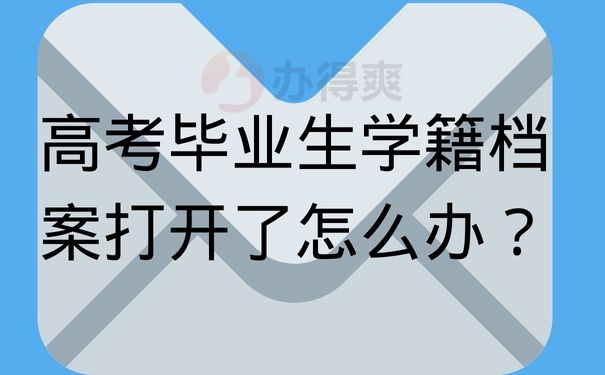 办得爽

高考毕业生学籍档案打开了怎么办？